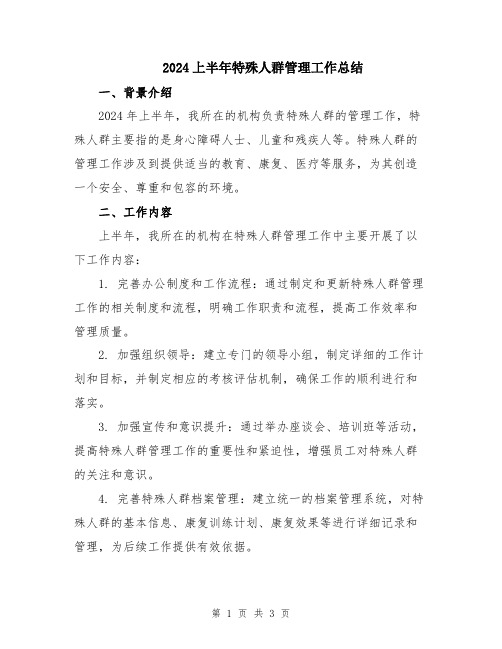 2024上半年特殊人群管理工作总结

一、背景介绍

2024年上半年，我所在的机构负责特殊人群的管理工作，特殊人群主要指的是身心障碍人士、儿童和残疾人等。特殊人群的管理工作涉及到提供适当的教育、康复、医疗等服务，为其创造一个安全、尊重和包容的环境。

二、工作内容

上半年，我所在的机构在特殊人群管理工作中主要开展了以下工作内容：

1. 完善办公制度和工作流程：通过制定和更新特殊人群管理工作的相关制度和流程，明确工作职责和流程，提高工作效率和管理质量。

2. 加强组织领导：建立专门的领导小组，制定详细的工作计划和目标，并制定相应的考核评估机制，确保工作的顺利进行和落实。

3. 加强宣传和意识提升：通过举办座谈会、培训班等活动，提高特殊人群管理工作的重要性和紧迫性，增强员工对特殊人群的关注和意识。

4. 完善特殊人群档案管理：建立统一的档案管理系统，对特殊人群的基本信息、康复训练计划、康复效果等进行详细记录和管理，为后续工作提供有效依据。

第 1 页 共 3 页